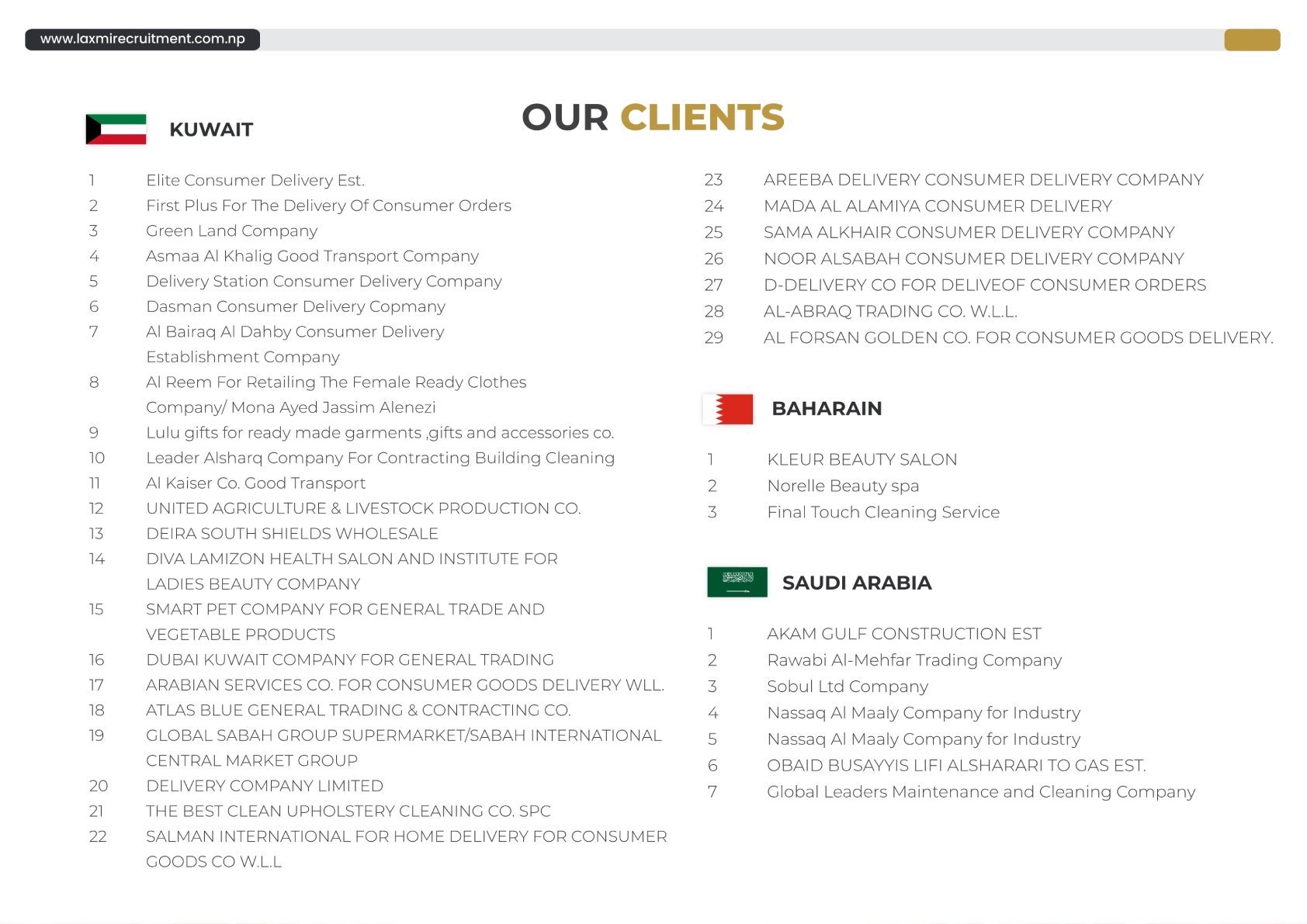 www.laxmirecruitment.com.np

OUR CLIENTS

KUWAIT

1 Elite Consumer Delivery Est.
2 First Plus For The Delivery Of Consumer Orders
3 Green Land Company
4 Asmaa Al Khalig Good Transport Company
5 Delivery Station Consumer Delivery Company
6 Dasman Consumer Delivery Copmany
7 Al Bairaq Al Dahby Consumer Delivery Establishment Company
8 Al Reem For Retailing The Female Ready Clothes Company/ Mona Ayed Jassim Alenezi
9 Lulu gifts for ready made garments ,gifts and accessories co.
10 Leader Alsharq Company For Contracting Building Cleaning
11 Al Kaiser Co. Good Transport
12 UNITED AGRICULTURE & LIVESTOCK PRODUCTION CO.
13 DEIRA SOUTH SHIELDS WHOLESALE
14 DIVA LAMIZON HEALTH SALON AND INSTITUTE FOR LADIES BEAUTY COMPANY
15 SMART PET COMPANY FOR GENERAL TRADE AND VEGETABLE PRODUCTS
16 DUBAI KUWAIT COMPANY FOR GENERAL TRADING
17 ARABIAN SERVICES CO. FOR CONSUMER GOODS DELIVERY WLL.
18 ATLAS BLUE GENERAL TRADING & CONTRACTING CO.
19 GLOBAL SABAH GROUP SUPERMARKET/SABAH INTERNATIONAL CENTRAL MARKET GROUP
20 DELIVERY COMPANY LIMITED
21 THE BEST CLEAN UPHOLSTERY CLEANING CO. SPC
22 SALMAN INTERNATIONAL FOR HOME DELIVERY FOR CONSUMER GOODS CO W.L.L
23 AREEBA DELIVERY CONSUMER DELIVERY COMPANY
24 MADA AL ALAMIYA CONSUMER DELIVERY
25 SAMA ALKHAIR CONSUMER DELIVERY COMPANY
26 NOOR ALSABAH CONSUMER DELIVERY COMPANY
27 D-DELIVERY CO FOR DELIVEOF CONSUMER ORDERS
28 AL-ABRAQ TRADING CO. W.L.L.
29 AL FORSAN GOLDEN CO. FOR CONSUMER GOODS DELIVERY.

BAHARAIN

1 KLEUR BEAUTY SALON
2 Norelle Beauty spa
3 Final Touch Cleaning Service

SAUDI ARABIA

1 AKAM GULF CONSTRUCTION EST
2 Rawabi Al-Mehfar Trading Company
3 Sobul Ltd Company
4 Nassaq Al Maaly Company for Industry
5 Nassaq Al Maaly Company for Industry
6 OBAID BUSAYYIS LIFI ALSHARARI TO GAS EST.
7 Global Leaders Maintenance and Cleaning Company